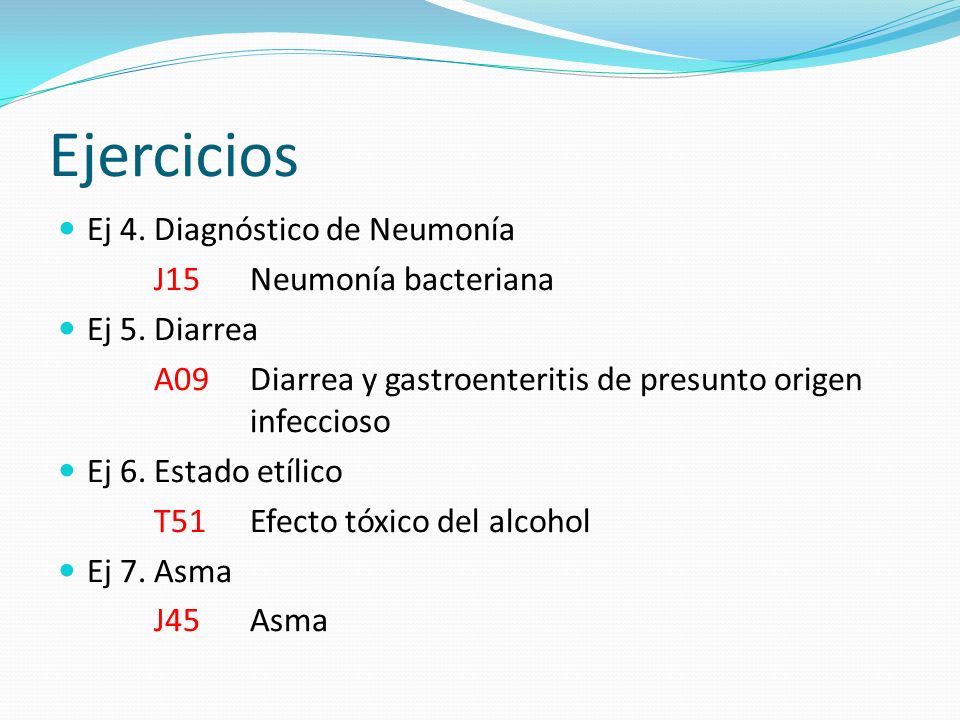 Ejercicios

Ej 4. Diagnóstico de Neumonía

J15 Neumonía bacteriana

Ej 5. Diarrea

A09 Diarrea y gastroenteritis de presunto origen infeccioso

Ej 6. Estado etílico

T51 Efecto tóxico del alcohol

Ej 7. Asma

J45 Asma